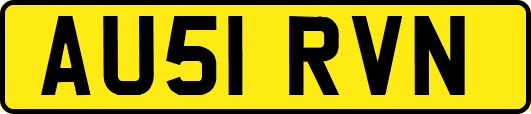 AU51 RVN